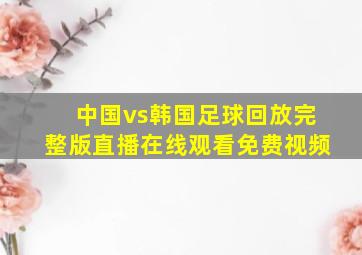 中国vs韩国足球回放完整版直播在线观看免费视频